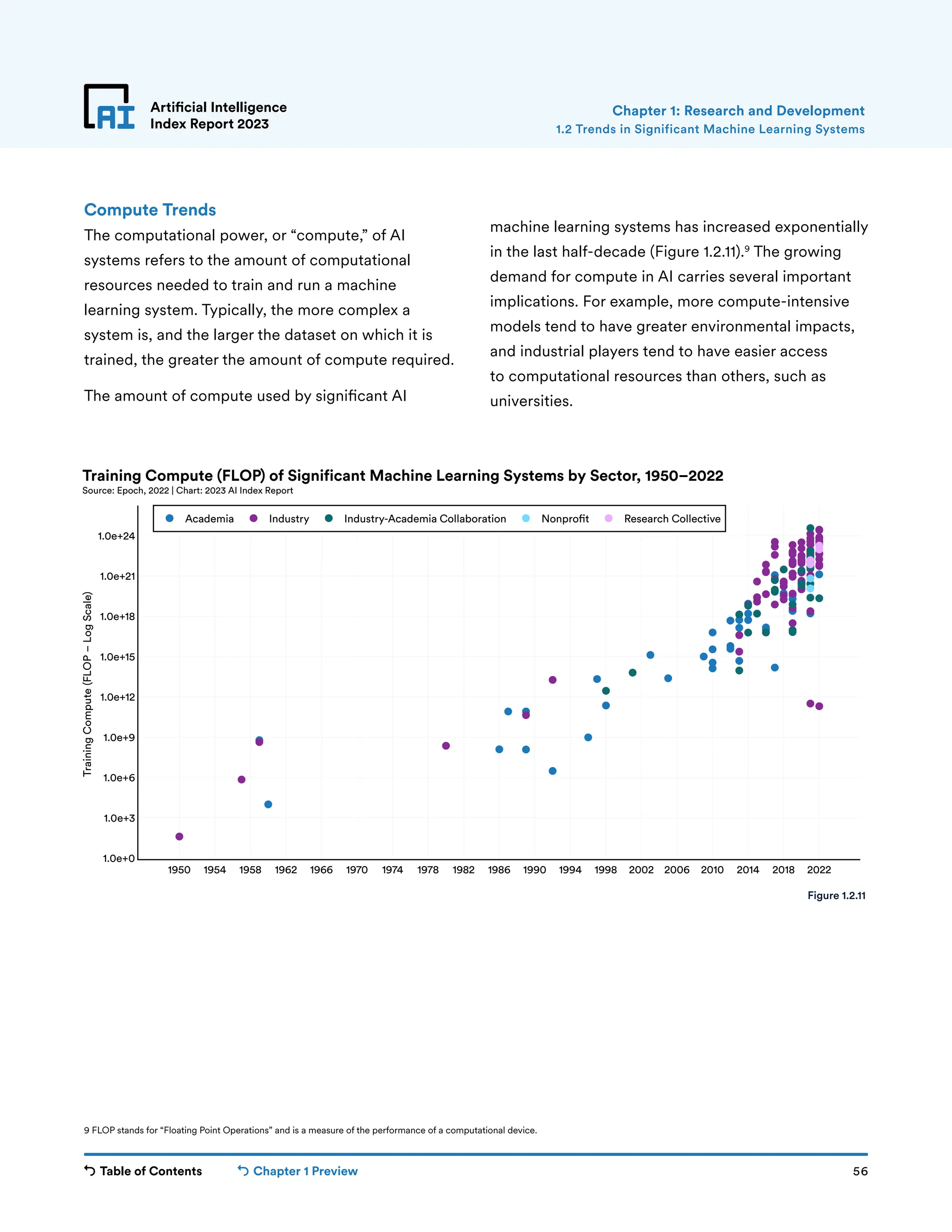 AI

Artificial Intelligence Index Report 2023

Chapter 1: Research and Development
1.2 Trends in Significant Machine Learning Systems

Compute Trends

The computational power, or “compute,” of AI systems refers to the amount of computational resources needed to train and run a machine learning system. Typically, the more complex a system is, and the larger the dataset on which it is trained, the greater the amount of compute required.

The amount of compute used by significant AI machine learning systems has increased exponentially in the last half-decade (Figure 1.2.11).$^9$ The growing demand for compute in AI carries several important implications. For example, more compute-intensive models tend to have greater environmental impacts, and industrial players tend to have easier access to computational resources than others, such as universities.

Training Compute (FLOP) of Significant Machine Learning Systems by Sector, 1950–2022
Source: Epoch, 2022 | Chart: 2023 AI Index Report

Academia Industry Industry-Academia Collaboration Nonprofit Research Collective

Training Compute (FLOP – Log Scale)

1.0e+24
1.0e+21
1.0e+18
1.0e+15
1.0e+12
1.0e+9
1.0e+6
1.0e+3
1.0e+0

1950 1954 1958 1962 1966 1970 1974 1978 1982 1986 1990 1994 1998 2002 2006 2010 2014 2018 2022

Figure 1.2.11

9 FLOP stands for “Floating Point Operations” and is a measure of the performance of a computational device.

Table of Contents Chapter 1 Preview 56